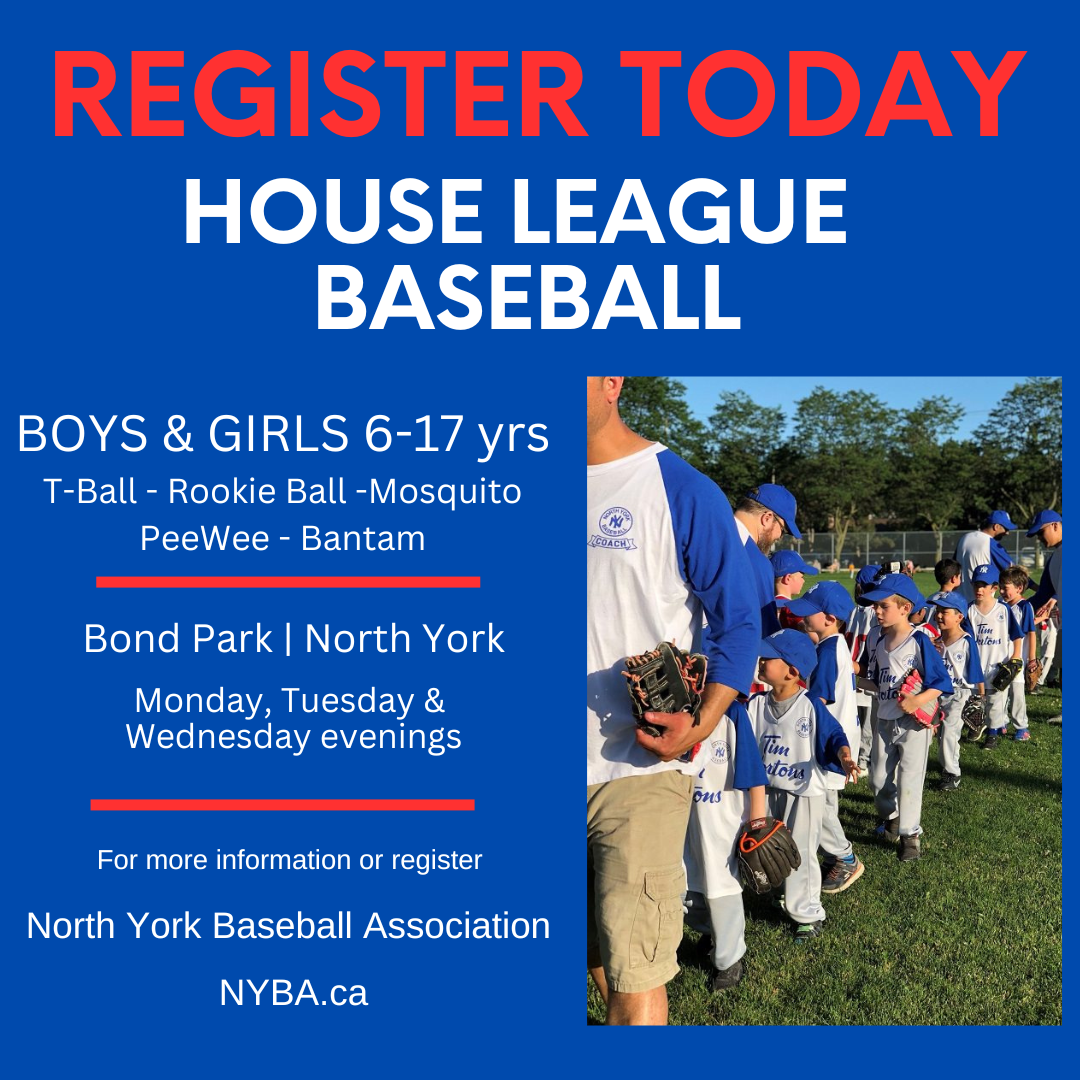 REGISTER TODAY
HOUSE LEAGUE BASEBALL

BOYS & GIRLS 6-17 yrs
T-Ball - Rookie Ball -Mosquito
PeeWee - Bantam

Bond Park | North York
Monday, Tuesday & Wednesday evenings

For more information or register
North York Baseball Association
NYBA.ca

COACH
Tim Hortons
Tim Hortons
Tim Hortons